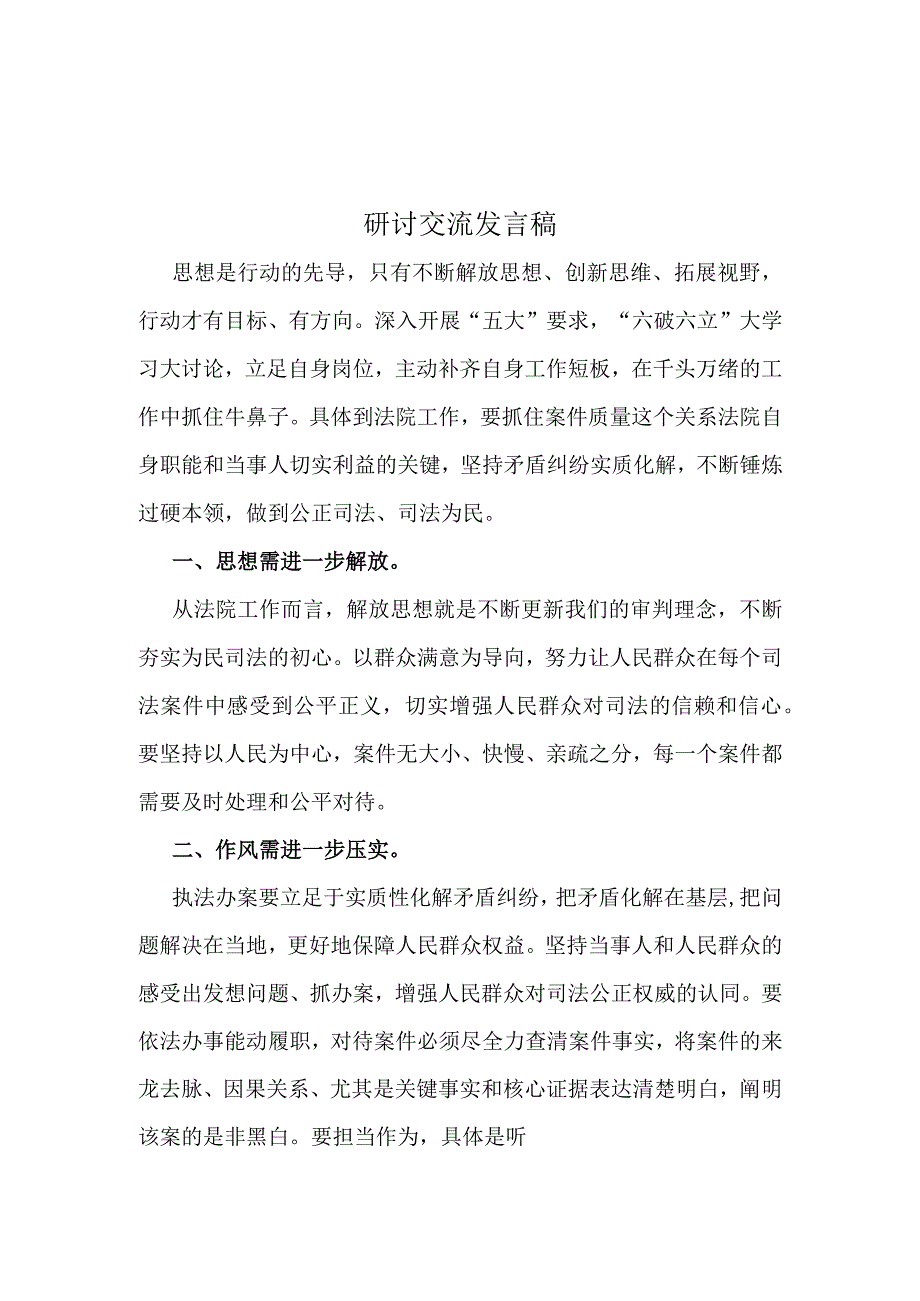 研讨交流发言稿

思想是行动的先导，只有不断解放思想、创新思维、拓展视野，行动才有目标、有方向。深入开展“五大”要求，“六破六立”大学习大讨论，立足自身岗位，主动补齐自身工作短板，在千头万绪的工作中抓住牛鼻子。具体到法院工作，要抓住案件质量这个关系法院自身职能和当事人切实利益的关键，坚持矛盾纠纷实质化解，不断锤炼过硬本领，做到公正司法、司法为民。

一、思想需进一步解放。

从法院工作而言，解放思想就是不断更新我们的审判理念，不断夯实为民司法的初心。以群众满意为导向，努力让人民群众在每个司法案件中感受到公平正义，切实增强人民群众对司法的信赖和信心。要坚持以人民为中心，案件无大小、快慢、亲疏之分，每一个案件都需要及时处理和公平对待。

二、作风需进一步压实。

执法办案要立足于实质性化解矛盾纠纷，把矛盾化解在基层，把问题解决在当地，更好地保障人民群众权益。坚持当事人和人民群众的感受出发想问题、抓办案，增强人民群众对司法公正权威的认同。要依法办事能动履职，对待案件必须尽全力查清案件事实，将案件的来龙去脉、因果关系、尤其是关键事实和核心证据表达清楚明白，阐明该案的是非黑白。要担当作为，具体是听